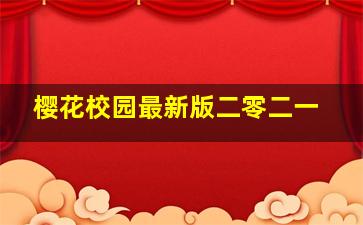 樱花校园最新版二零二一